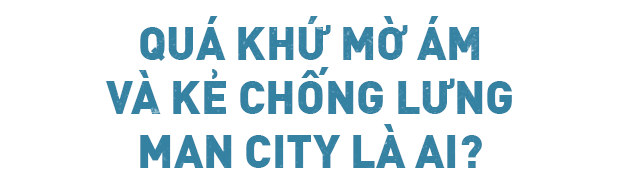 QUÁ KHỨ MỜ ÁM
VÀ KẺ CHỐNG LƯNG
MAN CITY LÀ AI?